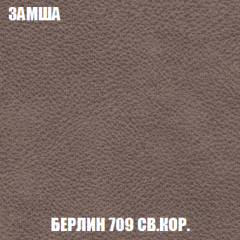 ЗАМША

БЕРЛИН 709 СВ.КОР.